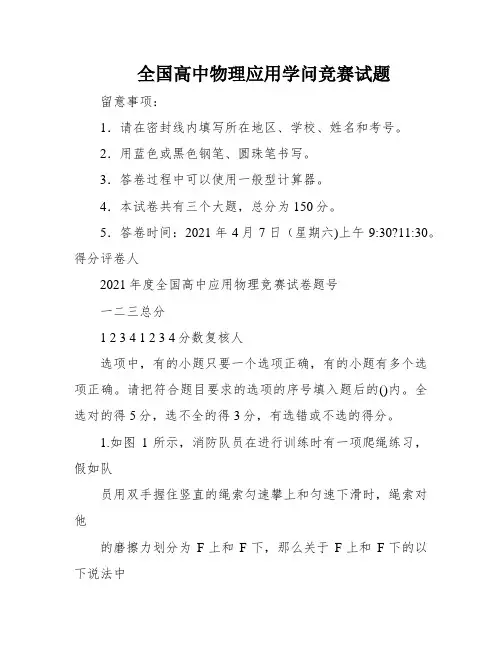 全国高中物理应用学问竞赛试题

留意事项：

1．请在密封线内填写所在地区、学校、姓名和考号。

2．用蓝色或黑色钢笔、圆珠笔书写。

3．答卷过程中可以使用一般型计算器。

4．本试卷共有三个大题，总分为150分。

5．答卷时间：2021年4月7日（星期六)上午9:30?11:30。

得分评卷人

2021年度全国高中应用物理竞赛试卷题号

一二三总分

1 2 3 4 1 2 3 4 分数复核人

选项中，有的小题只要一个选项正确，有的小题有多个选项正确。请把符合题目要求的选项的序号填入题后的()内。全选对的得5分，选不全的得3分，有选错或不选的得分。

1.如图 1 所示，消防队员在进行训练时有一项爬绳练习，假如队

员用双手握住竖直的绳索匀速攀上和匀速下滑时，绳索对他

的磨擦力划分为 F 上和 F 下，那么关于 F 上和 F 下的以下说法中